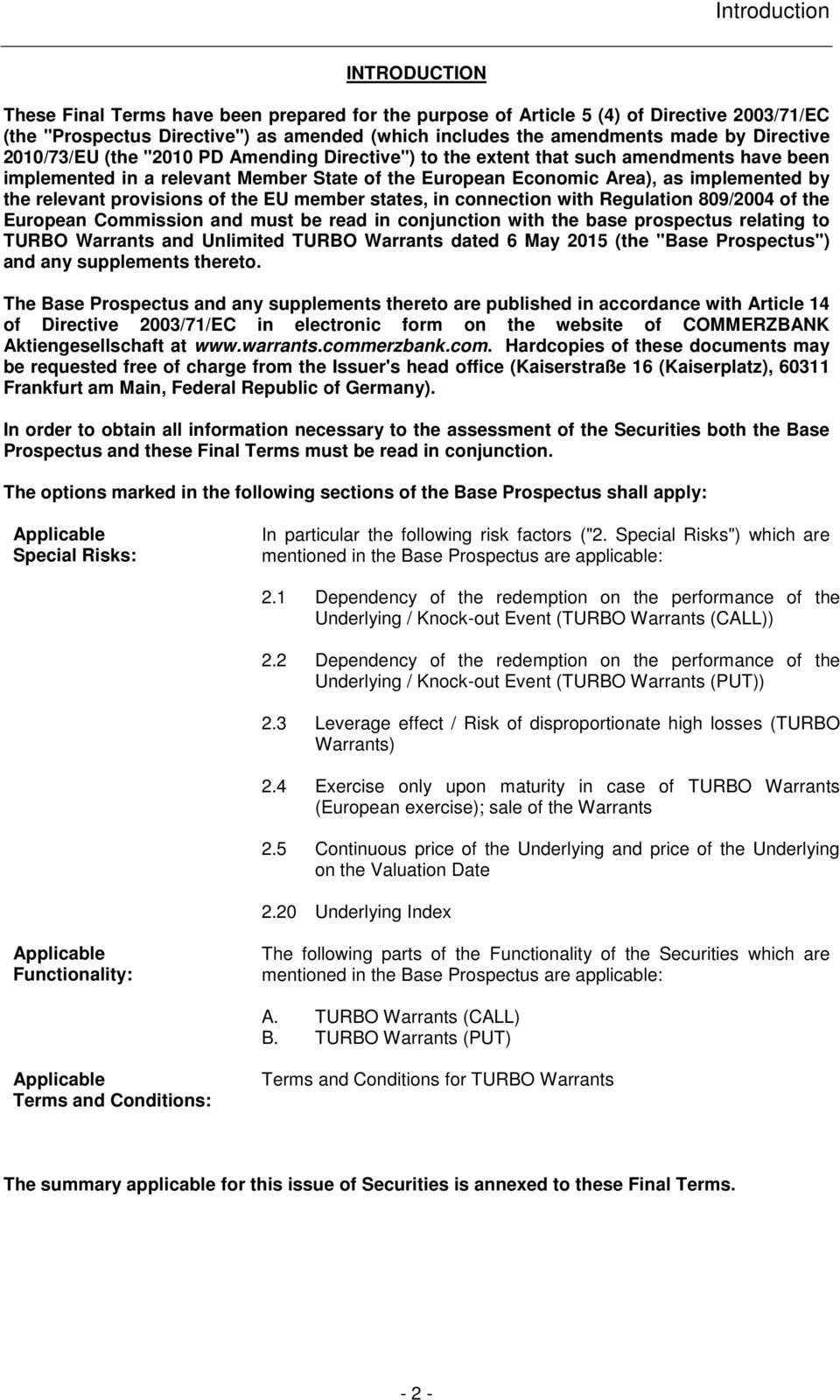 Introduction

INTRODUCTION

These Final Terms have been prepared for the purpose of Article 5 (4) of Directive 2003/71/EC (the "Prospectus Directive") as amended (which includes the amendments made by Directive 2010/73/EU (the "2010 PD Amending Directive") to the extent that such amendments have been implemented in a relevant Member State of the European Economic Area), as implemented by the relevant provisions of the EU member states, in connection with Regulation 809/2004 of the European Commission and must be read in conjunction with the base prospectus relating to TURBO Warrants and Unlimited TURBO Warrants dated 6 May 2015 (the "Base Prospectus") and any supplements thereto.

The Base Prospectus and any supplements thereto are published in accordance with Article 14 of Directive 2003/71/EC in electronic form on the website of COMMERZBANK Aktiengesellschaft at www.warrants.commerzbank.com. Hardcopies of these documents may be requested free of charge from the Issuer's head office (Kaiserstraße 16 (Kaiserplatz), 60311 Frankfurt am Main, Federal Republic of Germany).

In order to obtain all information necessary to the assessment of the Securities both the Base Prospectus and these Final Terms must be read in conjunction.

The options marked in the following sections of the Base Prospectus shall apply:

Applicable Special Risks:

In particular the following risk factors ("2. Special Risks") which are mentioned in the Base Prospectus are applicable:

2.1 Dependency of the redemption on the performance of the Underlying / Knock-out Event (TURBO Warrants (CALL))

2.2 Dependency of the redemption on the performance of the Underlying / Knock-out Event (TURBO Warrants (PUT))

2.3 Leverage effect / Risk of disproportionate high losses (TURBO Warrants)

2.4 Exercise only upon maturity in case of TURBO Warrants (European exercise); sale of the Warrants

2.5 Continuous price of the Underlying and price of the Underlying on the Valuation Date

2.20 Underlying Index

Applicable Functionality:

The following parts of the Functionality of the Securities which are mentioned in the Base Prospectus are applicable:

A. TURBO Warrants (CALL)
B. TURBO Warrants (PUT)

Applicable Terms and Conditions:

Terms and Conditions for TURBO Warrants

The summary applicable for this issue of Securities is annexed to these Final Terms.

- 2 -